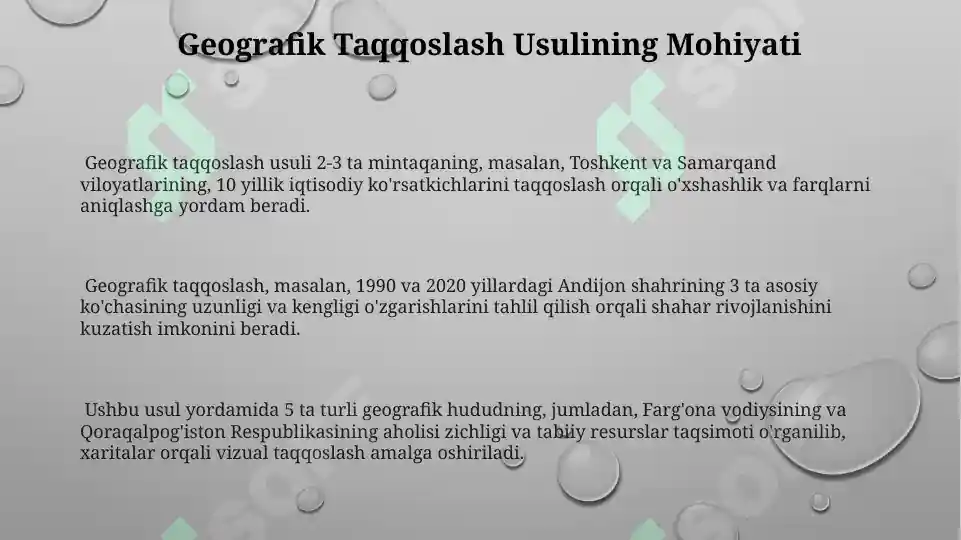 Geografik Taqqoslash Usulining Mohiyati

Geografik taqqoslash usuli 2-3 ta mintaqaning, masalan, Toshkent va Samarqand viloyatlarining, 10 yillik iqtisodiy ko'rsatkichlarini taqqoslash orqali o'xshashlik va farqlarni aniqlashga yordam beradi.

Geografik taqqoslash, masalan, 1990 va 2020 yillardagi Andijon shahrining 3 ta asosiy ko'chasining uzunligi va kengligi o'zgarishlarini tahlil qilish orqali shahar rivojlanishini kuzatish imkonini beradi.

Ushbu usul yordamida 5 ta turli geografik hududning, jumladan, Farg'ona vodiysining va Qoraqalpog'iston Respublikasining aholisi zichligi va tabiiy resurslar taqsimoti o'rganilib, xaritalar orqali vizual taqqoslash amalga oshiriladi.